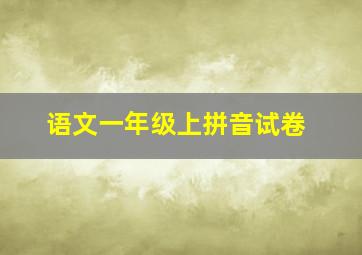 语文一年级上拼音试卷